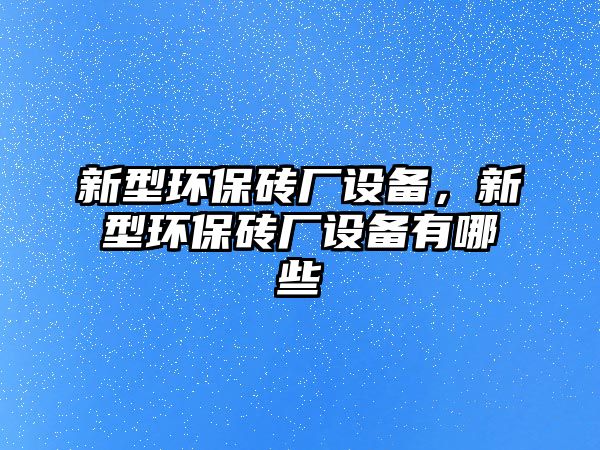 新型环保砖厂设备，新型环保砖厂设备有哪些